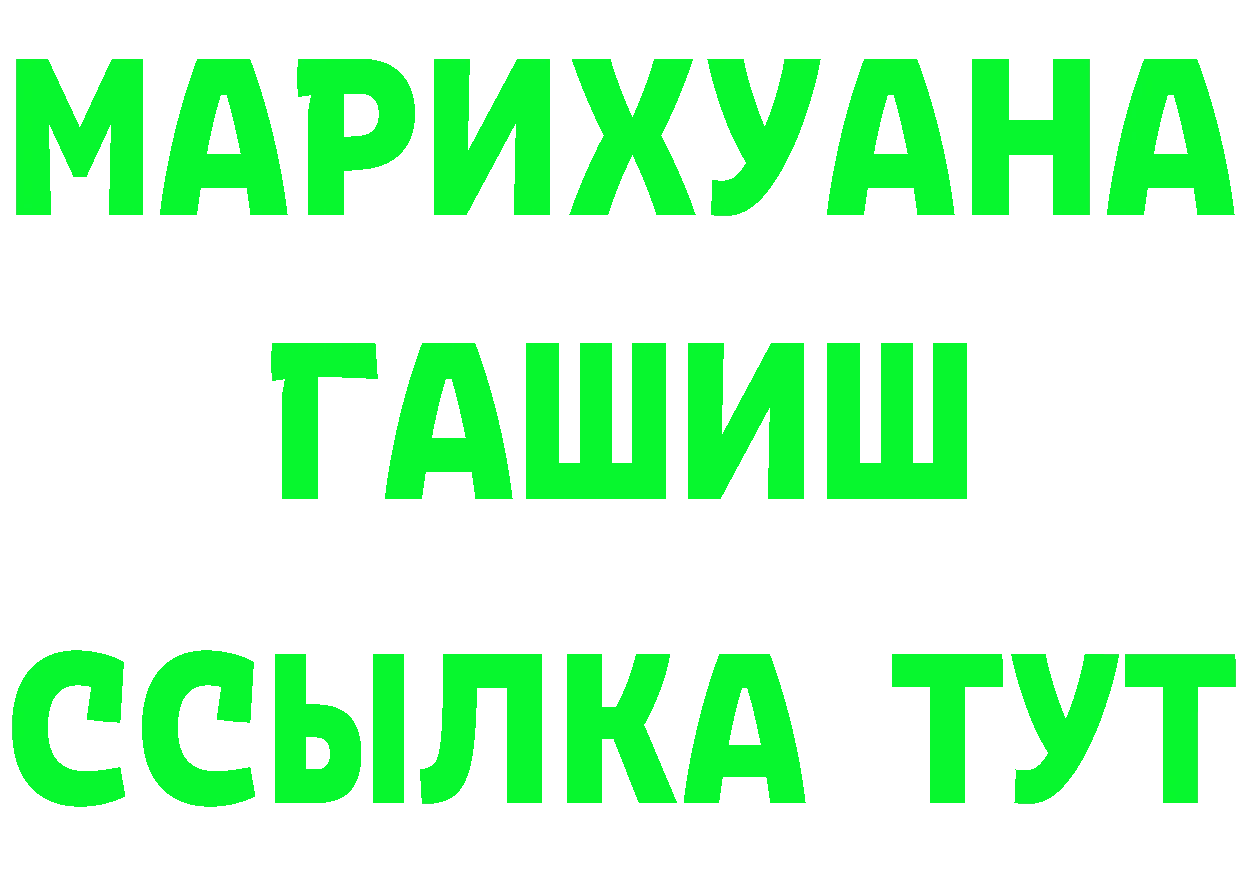 МАРИХУАНА
ГАШИШ
ССЫЛКА ТУТ